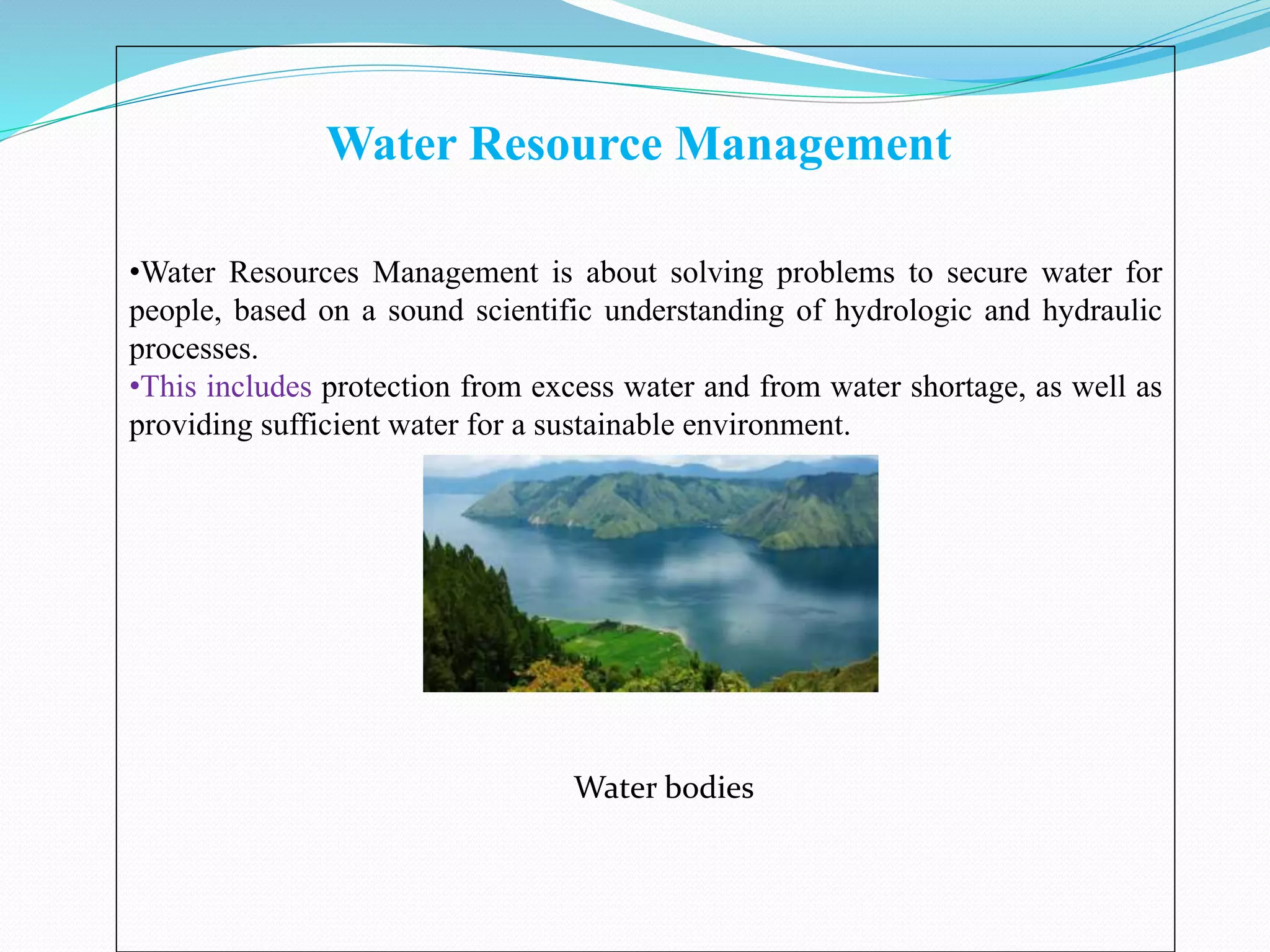 Water Resource Management

•Water Resources Management is about solving problems to secure water for people, based on a sound scientific understanding of hydrologic and hydraulic processes.
•This includes protection from excess water and from water shortage, as well as providing sufficient water for a sustainable environment.

Water bodies